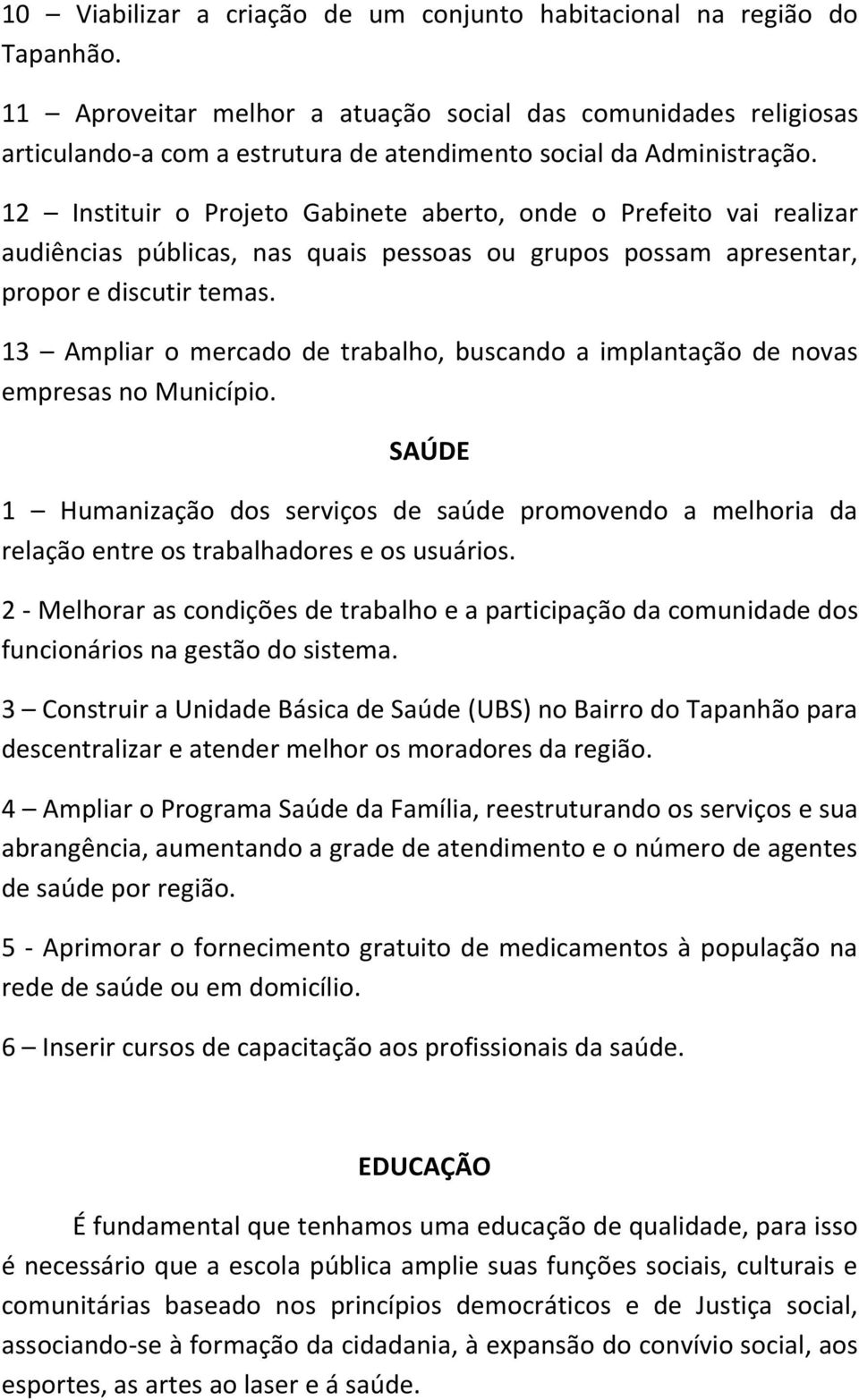 10 – Viabilizar a criação de um conjunto habitacional na região do Tapanhão.

11 – Aproveitar melhor a atuação social das comunidades religiosas articulando-a com a estrutura de atendimento social da Administração.

12 – Instituir o Projeto Gabinete aberto, onde o Prefeito vai realizar audiências públicas, nas quais pessoas ou grupos possam apresentar, propor e discutir temas.

13 – Ampliar o mercado de trabalho, buscando a implantação de novas empresas no Município.

SAÚDE

1 – Humanização dos serviços de saúde promovendo a melhoria da relação entre os trabalhadores e os usuários.

2 - Melhorar as condições de trabalho e a participação da comunidade dos funcionários na gestão do sistema.

3 – Construir a Unidade Básica de Saúde (UBS) no Bairro do Tapanhão para descentralizar e atender melhor os moradores da região.

4 – Ampliar o Programa Saúde da Família, reestruturando os serviços e sua abrangência, aumentando a grade de atendimento e o número de agentes de saúde por região.

5 - Aprimorar o fornecimento gratuito de medicamentos à população na rede de saúde ou em domicílio.

6 – Inserir cursos de capacitação aos profissionais da saúde.

EDUCAÇÃO

É fundamental que tenhamos uma educação de qualidade, para isso é necessário que a escola pública amplie suas funções sociais, culturais e comunitárias baseado nos princípios democráticos e de Justiça social, associando-se à formação da cidadania, à expansão do convívio social, aos esportes, as artes ao laser e á saúde.